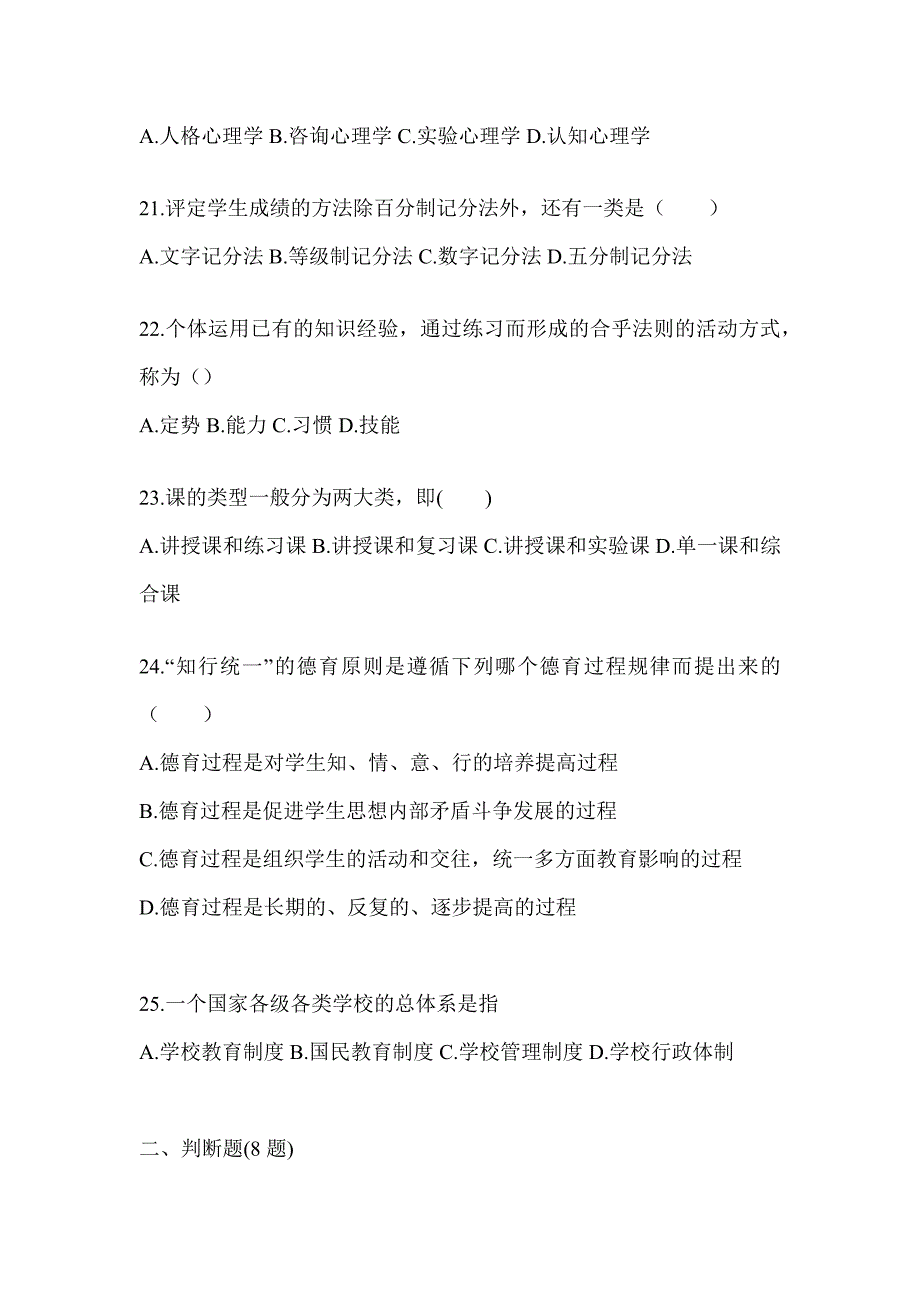 A.人格心理学 B.咨询心理学 C.实验心理学 D.认知心理学

21.评定学生成绩的方法除百分制记分法外，还有一类是（　　）

A.文字记分法 B.等级制记分法 C.数字记分法 D.五分制记分法

22.个体运用已有的知识经验，通过练习而形成的合乎法则的活动方式，称为（）

A.定势 B.能力 C.习惯 D.技能

23.课的类型一般分为两大类，即(　　)

A.讲授课和练习课 B.讲授课和复习课 C.讲授课和实验课 D.单一课和综合课

24.“知行统一”的德育原则是遵循下列哪个德育过程规律而提出来的（　　）

A.德育过程是对学生知、情、意、行的培养提高过程

B.德育过程是促进学生思想内部矛盾斗争发展的过程

C.德育过程是组织学生的活动和交往，统一多方面教育影响的过程

D.德育过程是长期的、反复的、逐步提高的过程

25.一个国家各级各类学校的总体系是指

A.学校教育制度 B.国民教育制度 C.学校管理制度 D.学校行政体制

二、判断题(8 题)